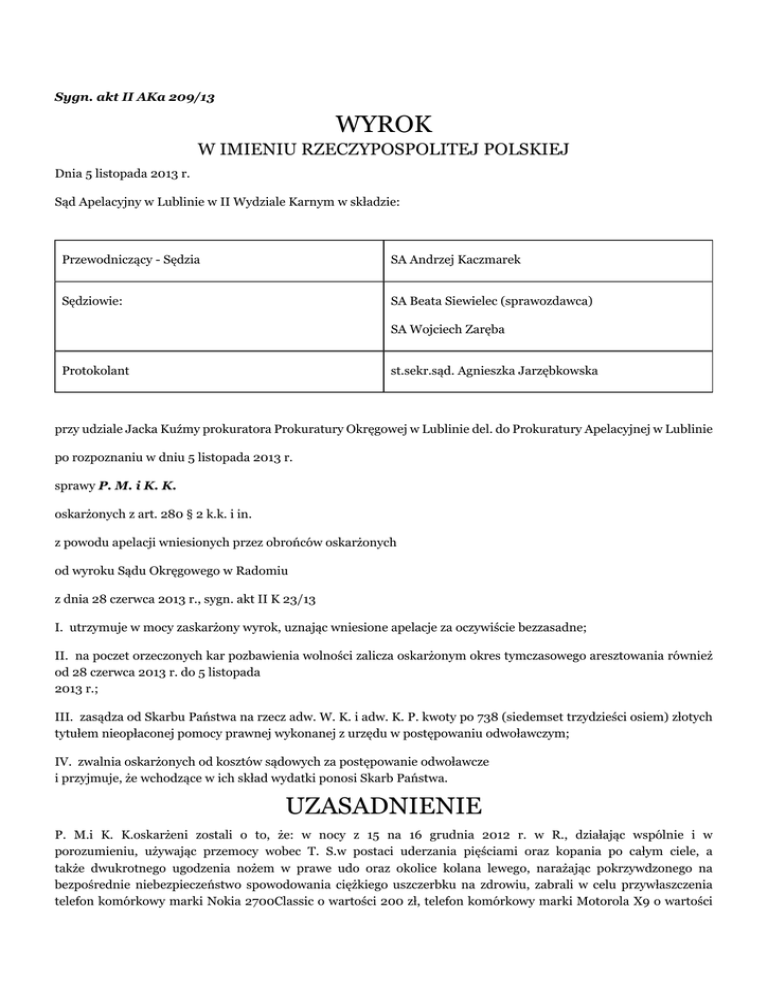 Sygn. akt II AKa 209/13

WYROK
W IMIENIU RZECZYPOSPOLITEJ POLSKIEJ

Dnia 5 listopada 2013 r.

Sąd Apelacyjny w Lublinie w II Wydziale Karnym w składzie:

| Przewodniczący - Sędzia | SA Andrzej Kaczmarek |
|---|---|
| Sędziowie: | SA Beata Siewielec (sprawozdawca) SA Wojciech Zaręba |
| Protokolant | st.sekr.sąd. Agnieszka Jarzębkowska |

przy udziale Jacka Kuźmy prokuratora Prokuratury Okręgowej w Lublinie del. do Prokuratury Apelacyjnej w Lublinie

po rozpoznaniu w dniu 5 listopada 2013 r.

sprawy P. M. i K. K.

oskarżonych z art. 280 § 2 k.k. i in.

z powodu apelacji wniesionych przez obrońców oskarżonych

od wyroku Sądu Okręgowego w Radomiu

z dnia 28 czerwca 2013 r., sygn. akt II K 23/13

I. utrzymuje w mocy zaskarżony wyrok, uznając wniesione apelacje za oczywiście bezzasadne;

II. na poczet orzeczonych kar pozbawienia wolności zalicza oskarżonym okres tymczasowego aresztowania również od 28 czerwca 2013 r. do 5 listopada 2013 r.;

III. zasądza od Skarbu Państwa na rzecz adw. W. K. i adw. K. P. kwoty po 738 (siedemset trzydzieści osiem) złotych tytułem nieopłaconej pomocy prawnej wykonanej z urzędu w postępowaniu odwoławczym;

IV. zwalnia oskarżonych od kosztów sądowych za postępowanie odwoławcze i przyjmuje, że wchodzące w ich skład wydatki ponosi Skarb Państwa.

UZASADNIENIE

P. M.i K. K.oskarżeni zostali o to, że: w nocy z 15 na 16 grudnia 2012 r. w R., działając wspólnie i w porozumieniu, używając przemocy wobec T. S.w postaci uderzania pięściami oraz kopania po całym ciele, a także dwukrotnego ugodzenia nożem w prawe udo oraz okolice kolana lewego, narażając pokrzywdzonego na bezpośrednie niebezpieczeństwo spowodowania ciężkiego uszczerbku na zdrowiu, zabrali w celu przywłaszczenia telefon komórkowy marki Nokia 2700Classic o wartości 200 zł, telefon komórkowy marki Motorola X9 o wartości